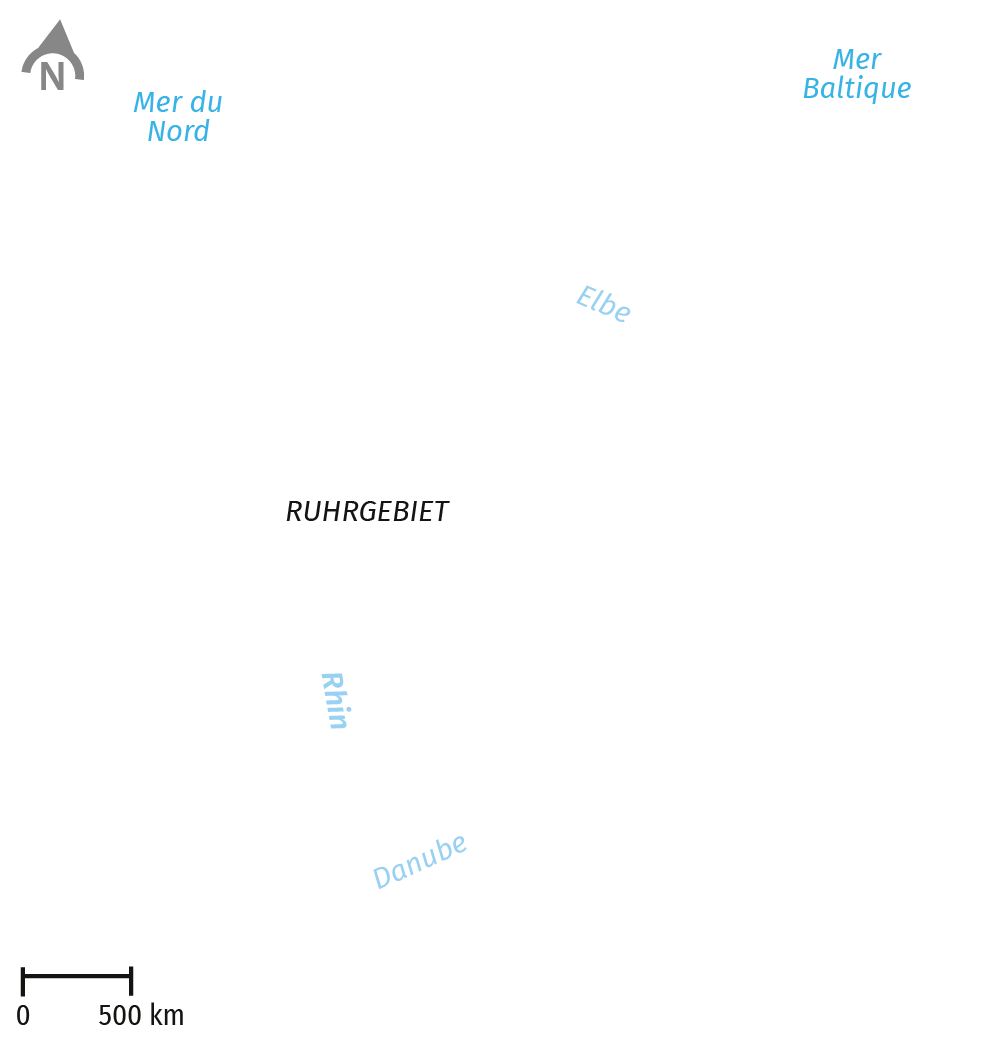 N

Mer du Nord

Mer Baltique

Elbe

RUHRGEBIET

Rhin

Danube

0 500 km